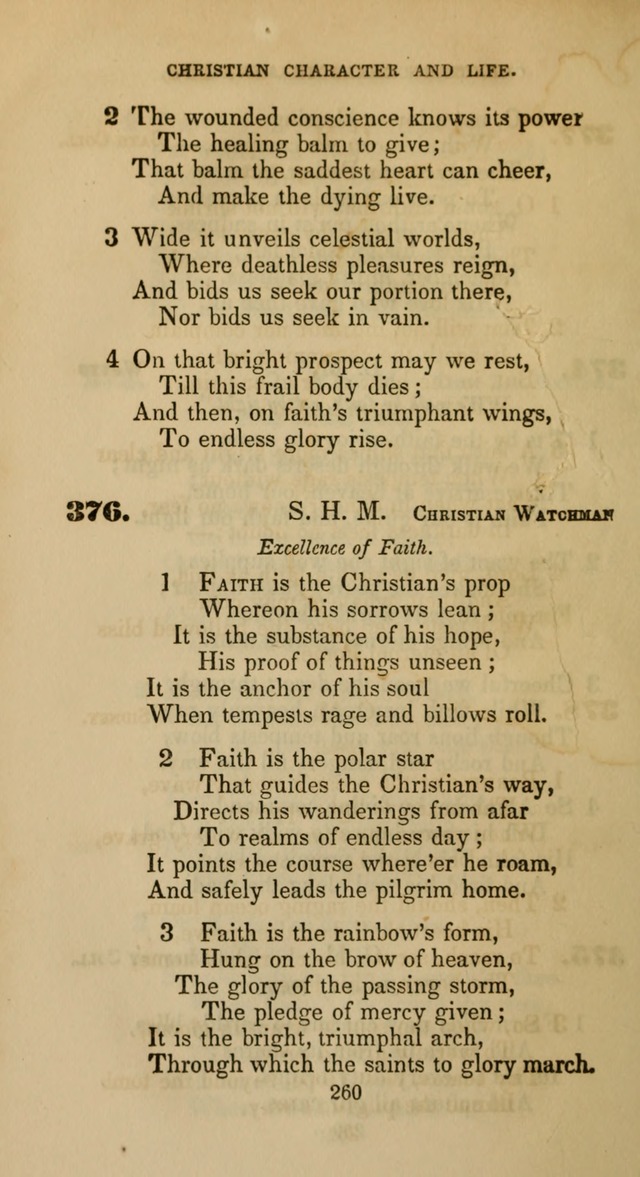 CHRISTIAN CHARACTER AND LIFE.

2 The wounded conscience knows its power
The healing balm to give;
That balm the saddest heart can cheer,
And make the dying live.

3 Wide it unveils celestial worlds,
Where deathless pleasures reign,
And bids us seek our portion there,
Nor bids us seek in vain.

4 On that bright prospect may we rest,
Till this frail body dies;
And then, on faith's triumphant wings,
To endless glory rise.

376. S. H. M. Christian Watchman

Excellence of Faith.

1 Faith is the Christian's prop
Whereon his sorrows lean;
It is the substance of his hope,
His proof of things unseen;
It is the anchor of his soul
When tempests rage and billows roll.

2 Faith is the polar star
That guides the Christian's way,
Directs his wanderings from afar
To realms of endless day;
It points the course where'er he roam,
And safely leads the pilgrim home.

3 Faith is the rainbow's form,
Hung on the brow of heaven,
The glory of the passing storm,
The pledge of mercy given;
It is the bright, triumphal arch,
Through which the saints to glory march.

260